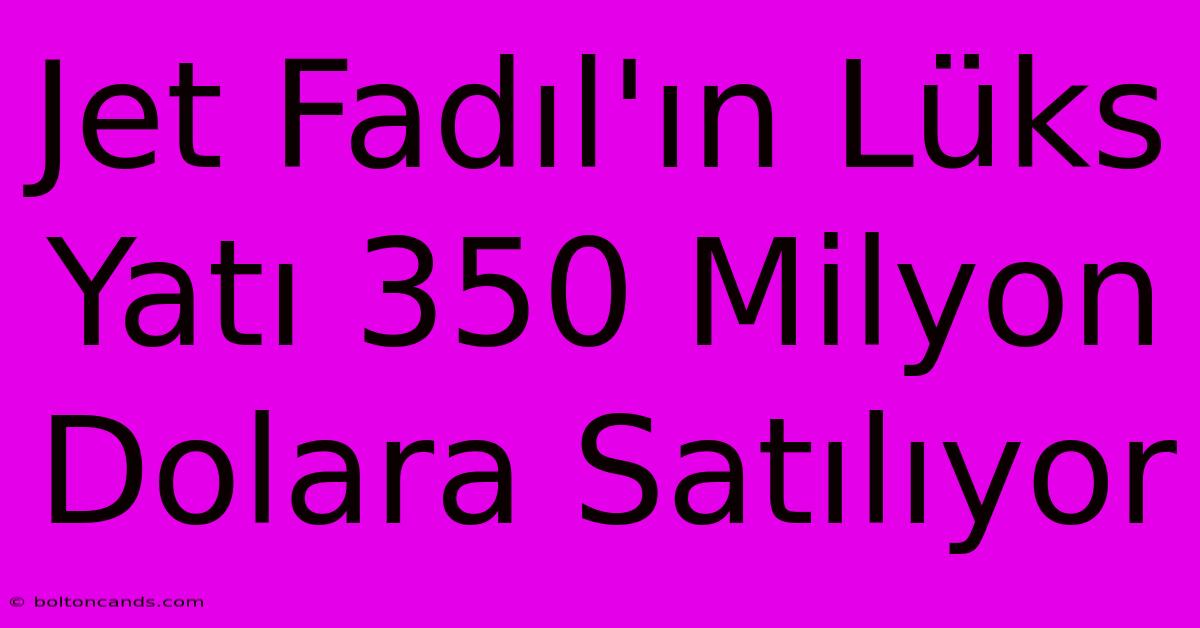 Jet Fadıl'ın Lüks Yatı 350 Milyon Dolara Satılıyor

© boltoncands.com